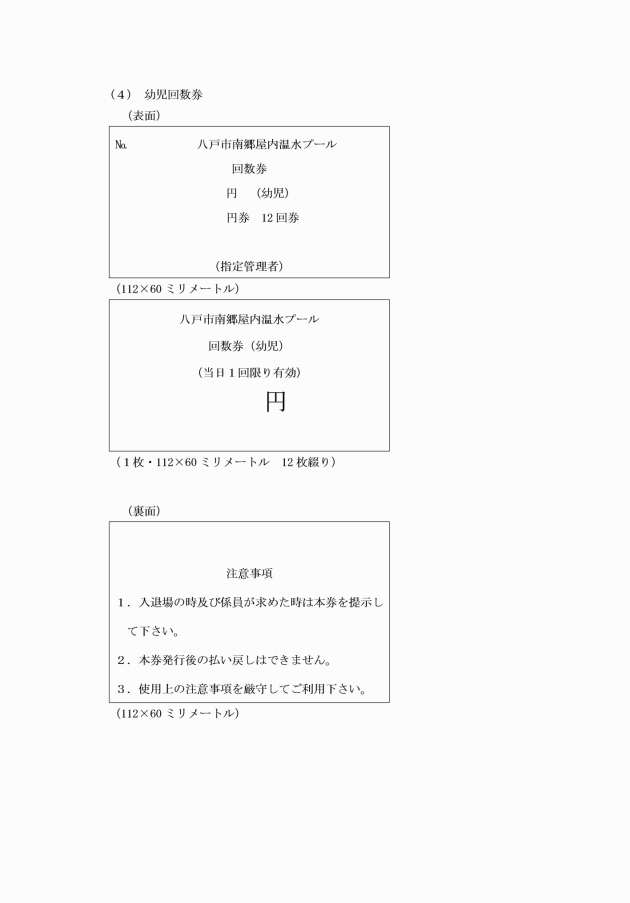 （4） 幼児回数券

（表面）

№ 八戸市南郷屋内温水プール

回数券

円 （幼児）

円券 12 回券

（指定管理者）

（112×60 ミリメートル）

八戸市南郷屋内温水プール

回数券（幼児）

（当日１回限り有効）

円

（１枚・112×60 ミリメートル 12 枚綴り）

（裏面）

注意事項

１．入退場の時及び係員が求めた時は本券を提示して下さい。

２．本券発行後の払い戻しはできません。

３．使用上の注意事項を厳守してご利用下さい。

（112×60 ミリメートル）